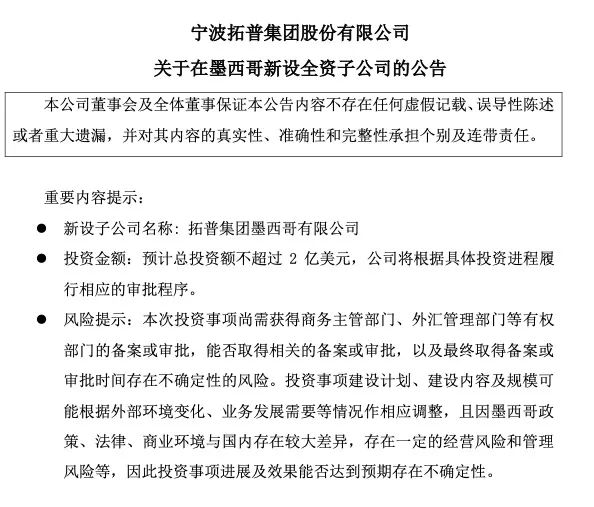 宁波拓普集团股份有限公司

关于在墨西哥新设全资子公司的公告

本公司董事会及全体董事保证本公告内容不存在任何虚假记载、误导性陈述或者重大遗漏，并对其内容的真实性、准确性和完整性承担个别及连带责任。

重要内容提示：

● 新设子公司名称：拓普集团墨西哥有限公司

● 投资金额：预计总投资额不超过 2 亿美元，公司将根据具体投资进程履行相应的审批程序。

● 风险提示：本次投资事项尚需获得商务主管部门、外汇管理部门等有权部门的备案或审批，能否取得相关的备案或审批，以及最终取得备案或审批时间存在不确定性的风险。投资事项建设计划、建设内容及规模可能根据外部环境变化、业务发展需要等情况作相应调整，且因墨西哥政策、法律、商业环境与国内存在较大差异，存在一定的经营风险和管理风险等，因此投资事项进展及效果能否达到预期存在不确定性。